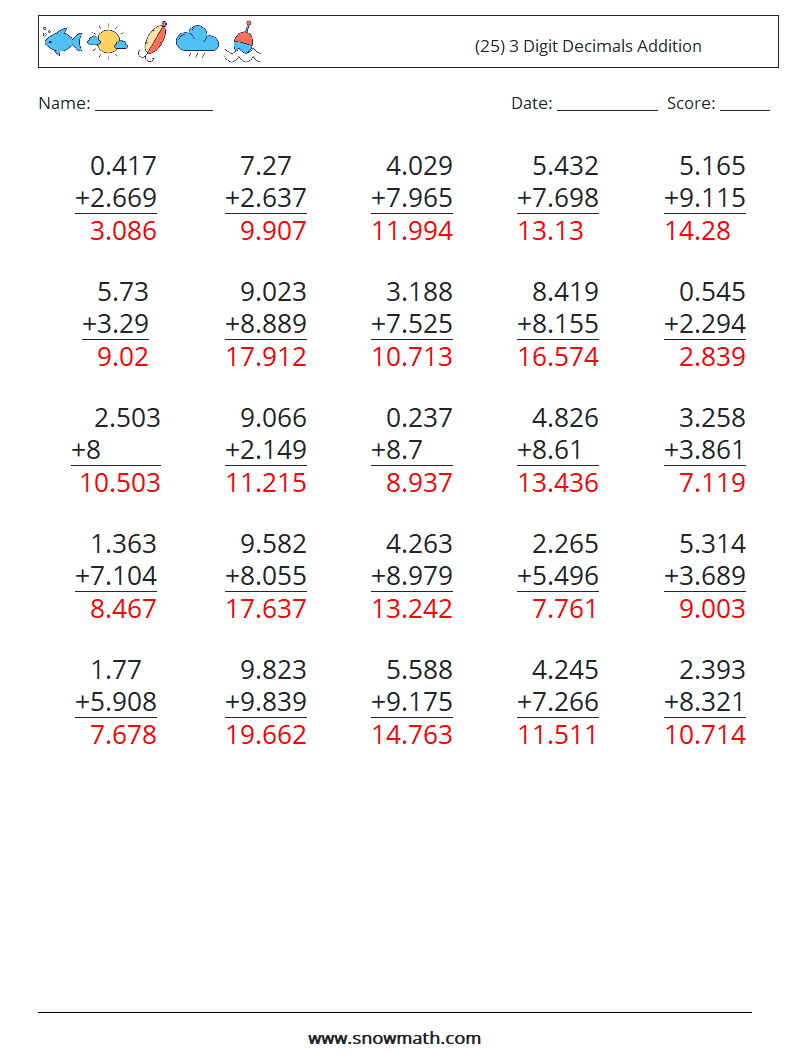 (25) 3 Digit Decimals Addition

Name: ____ Date: ____ Score: ____

0.417
+2.669
3.086

7.27
+2.637
9.907

4.029
+7.965
11.994

5.432
+7.698
13.13

5.165
+9.115
14.28

5.73
+3.29
9.02

9.023
+8.889
17.912

3.188
+7.525
10.713

8.419
+8.155
16.574

0.545
+2.294
2.839

2.503
+8
10.503

9.066
+2.149
11.215

0.237
+8.7
8.937

4.826
+8.61
13.436

3.258
+3.861
7.119

1.363
+7.104
8.467

9.582
+8.055
17.637

4.263
+8.979
13.242

2.265
+5.496
7.761

5.314
+3.689
9.003

1.77
+5.908
7.678

9.823
+9.839
19.662

5.588
+9.175
14.763

4.245
+7.266
11.511

2.393
+8.321
10.714

www.snowmath.com